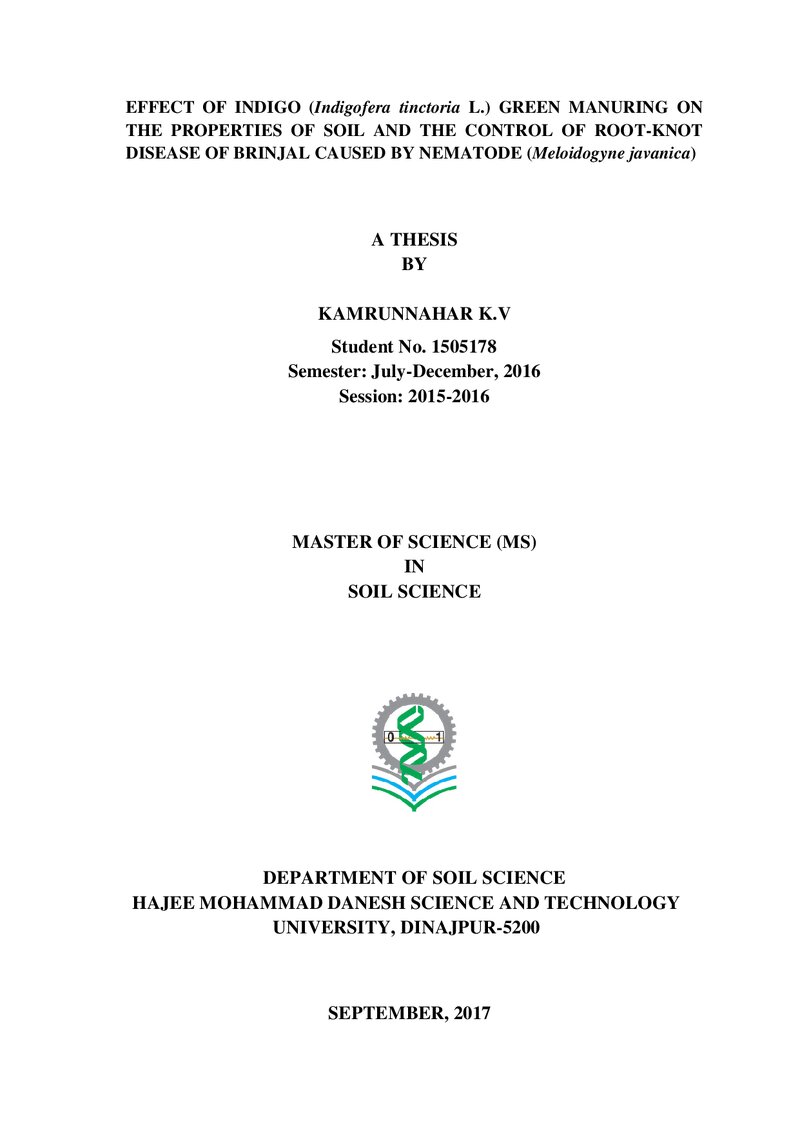 EFFECT OF INDIGO (Indigofera tinctoria L.) GREEN MANURING ON THE PROPERTIES OF SOIL AND THE CONTROL OF ROOT-KNOT DISEASE OF BRINJAL CAUSED BY NEMATODE (Meloidogyne javanica)

A THESIS
BY

KAMRUNNAHAR K.V

Student No. 1505178
Semester: July-December, 2016
Session: 2015-2016

MASTER OF SCIENCE (MS)
IN
SOIL SCIENCE

0
1

DEPARTMENT OF SOIL SCIENCE
HAJEE MOHAMMAD DANESH SCIENCE AND TECHNOLOGY
UNIVERSITY, DINAJPUR-5200

SEPTEMBER, 2017